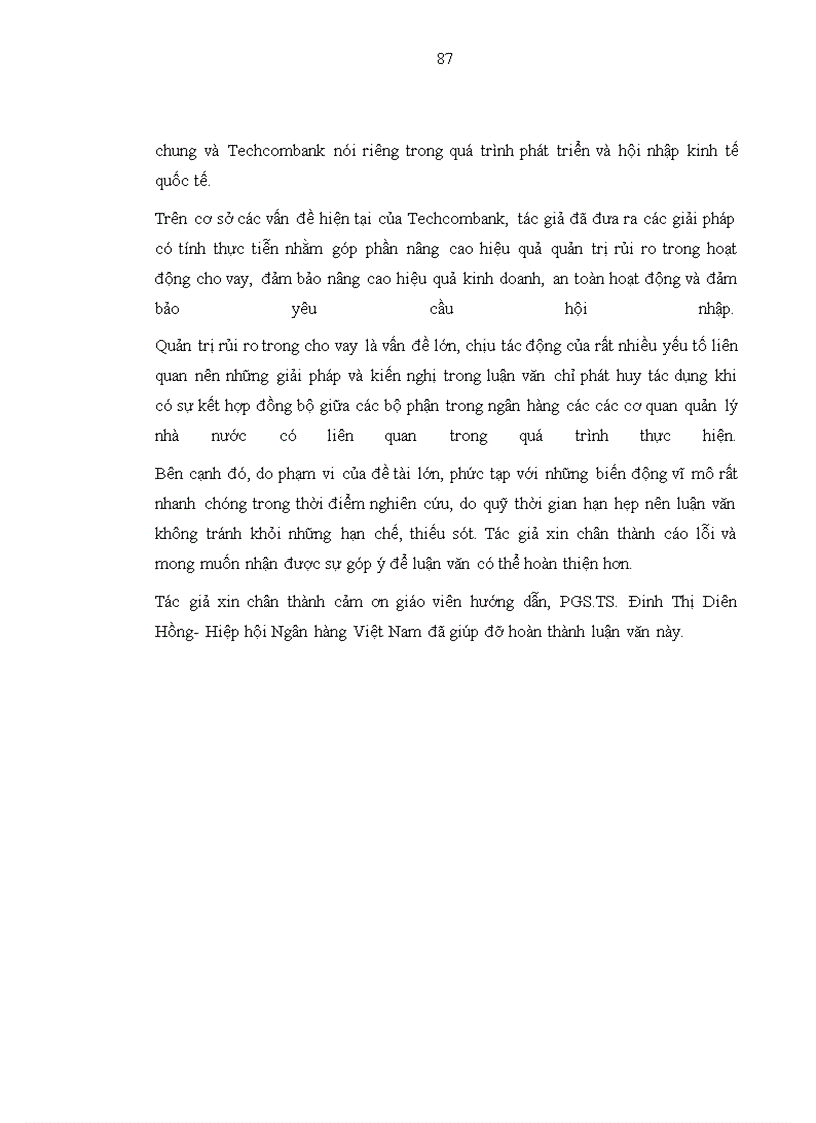 87

chung và Techcombank nói riêng trong quá trình phát triển và hội nhập kinh tế quốc tế.

Trên cơ sở các vấn đề hiện tại của Techcombank, tác giả đã đưa ra các giải pháp có tính thực tiễn nhằm góp phần nâng cao hiệu quả quản trị rủi ro trong hoạt động cho vay, đảm bảo nâng cao hiệu quả kinh doanh, an toàn hoạt động và đảm bảo yêu cầu hội nhập.

Quản trị rủi ro trong cho vay là vấn đề lớn, chịu tác động của rất nhiều yếu tố liên quan nên những giải pháp và kiến nghị trong luận văn chỉ phát huy tác dụng khi có sự kết hợp đồng bộ giữa các bộ phận trong ngân hàng các các cơ quan quản lý nhà nước có liên quan trong quá trình thực hiện.

Bên cạnh đó, do phạm vi của đề tài lớn, phức tạp với những biến động vĩ mô rất nhanh chóng trong thời điểm nghiên cứu, do quỹ thời gian hạn hẹp nên luận văn không tránh khỏi những hạn chế, thiếu sót. Tác giả xin chân thành cáo lỗi và mong muốn nhận được sự góp ý để luận văn có thể hoàn thiện hơn.

Tác giả xin chân thành cảm ơn giáo viên hướng dẫn, PGS.TS. Đinh Thị Diên Hồng- Hiệp hội Ngân hàng Việt Nam đã giúp đỡ hoàn thành luận văn này.